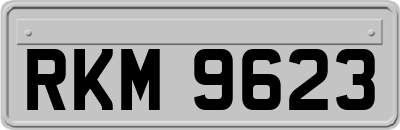 RKM 9623